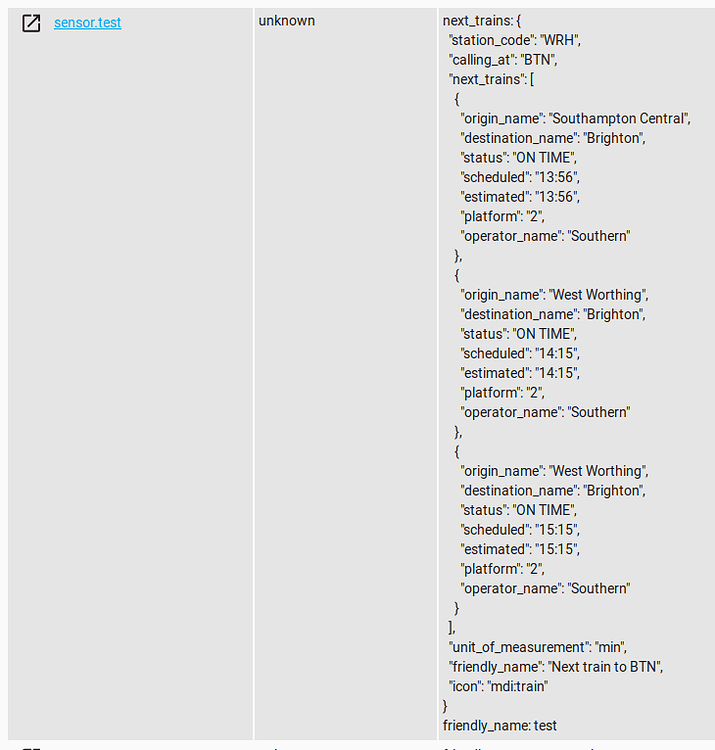 sensor.test

unknown

next_trains: {
"station_code": "WRH",
"calling_at": "BTN",
"next_trains": [
{
"origin_name": "Southampton Central",
"destination_name": "Brighton",
"status": "ON TIME",
"scheduled": "13:56",
"estimated": "13:56",
"platform": "2",
"operator_name": "Southern"
},
{
"origin_name": "West Worthing",
"destination_name": "Brighton",
"status": "ON TIME",
"scheduled": "14:15",
"estimated": "14:15",
"platform": "2",
"operator_name": "Southern"
},
{
"origin_name": "West Worthing",
"destination_name": "Brighton",
"status": "ON TIME",
"scheduled": "15:15",
"estimated": "15:15",
"platform": "2",
"operator_name": "Southern"
}
],
"unit_of_measurement": "min",
"friendly_name": "Next train to BTN",
"icon": "mdi:train"
}
friendly_name: test